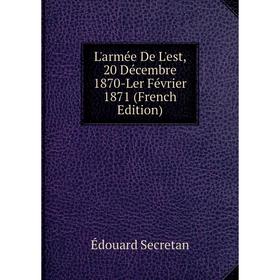 L'armée De L'est, 20 Décembre 1870-Ler Février 1871 (French Edition)

Édouard Secretan